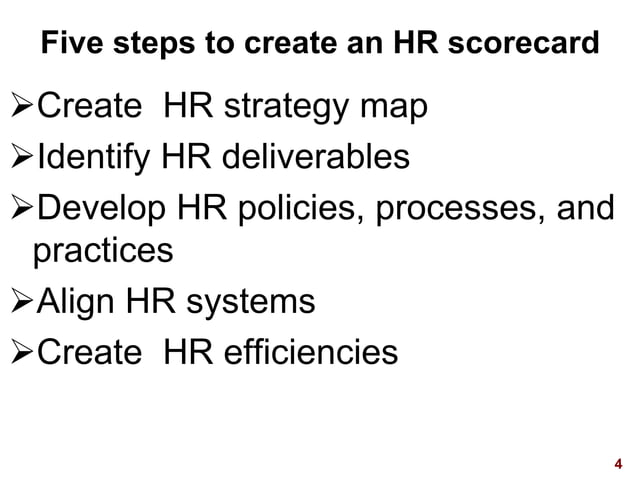 Five steps to create an HR scorecard

➢Create  HR strategy map
➢Identify HR deliverables
➢Develop HR policies, processes, and practices
➢Align HR systems
➢Create  HR efficiencies

4